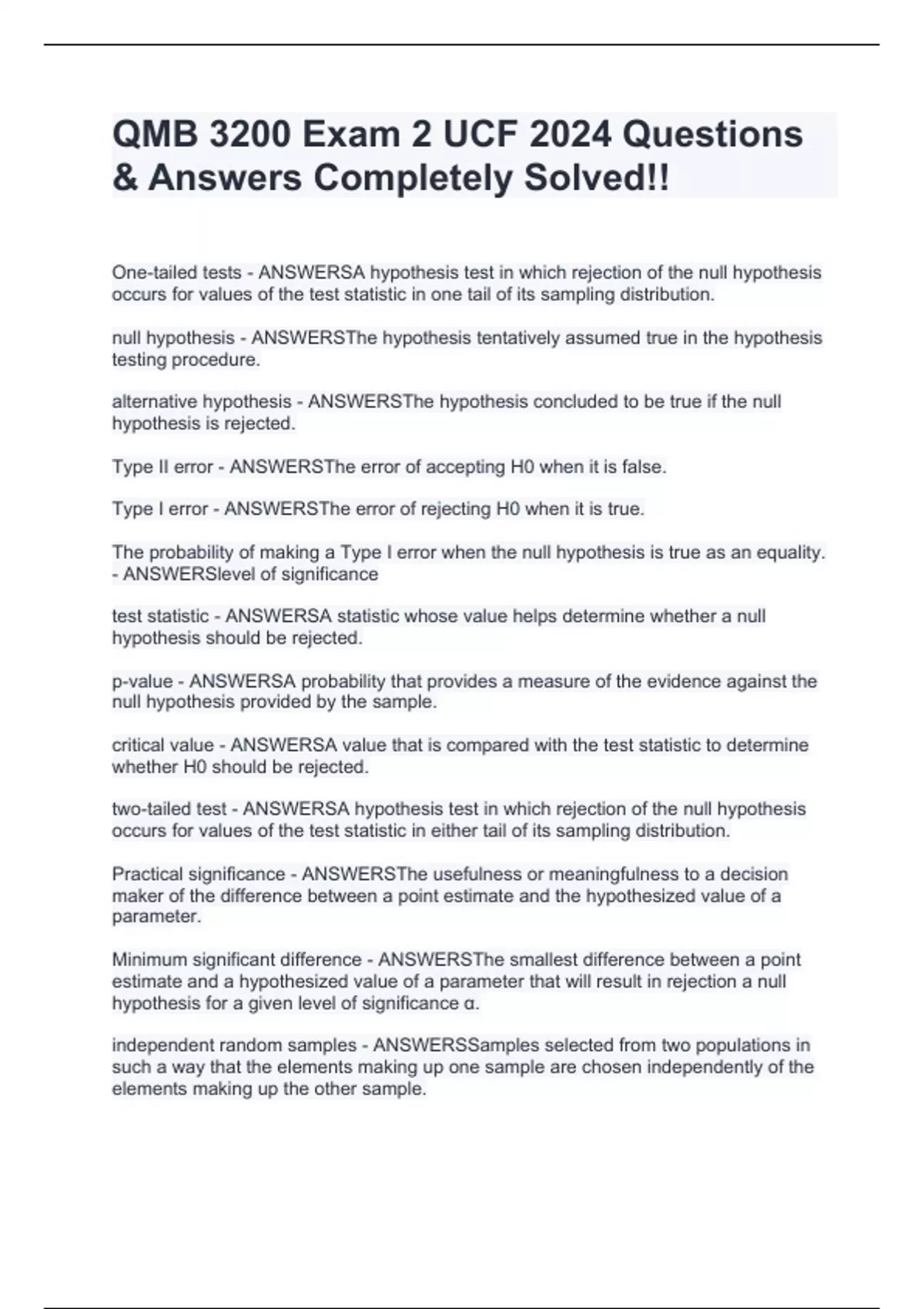 QMB 3200 Exam 2 UCF 2024 Questions & Answers Completely Solved!!

One-tailed tests - ANSWERSA hypothesis test in which rejection of the null hypothesis occurs for values of the test statistic in one tail of its sampling distribution.

null hypothesis - ANSWERSThe hypothesis tentatively assumed true in the hypothesis testing procedure.

alternative hypothesis - ANSWERSThe hypothesis concluded to be true if the null hypothesis is rejected.

Type II error - ANSWERSThe error of accepting H0 when it is false.

Type I error - ANSWERSThe error of rejecting H0 when it is true.

The probability of making a Type I error when the null hypothesis is true as an equality. - ANSWERSlevel of significance

test statistic - ANSWERSA statistic whose value helps determine whether a null hypothesis should be rejected.

p-value - ANSWERSA probability that provides a measure of the evidence against the null hypothesis provided by the sample.

critical value - ANSWERSA value that is compared with the test statistic to determine whether H0 should be rejected.

two-tailed test - ANSWERSA hypothesis test in which rejection of the null hypothesis occurs for values of the test statistic in either tail of its sampling distribution.

Practical significance - ANSWERSThe usefulness or meaningfulness to a decision maker of the difference between a point estimate and the hypothesized value of a parameter.

Minimum significant difference - ANSWERSThe smallest difference between a point estimate and a hypothesized value of a parameter that will result in rejection a null hypothesis for a given level of significance α.

independent random samples - ANSWERSSamples selected from two populations in such a way that the elements making up one sample are chosen independently of the elements making up the other sample.